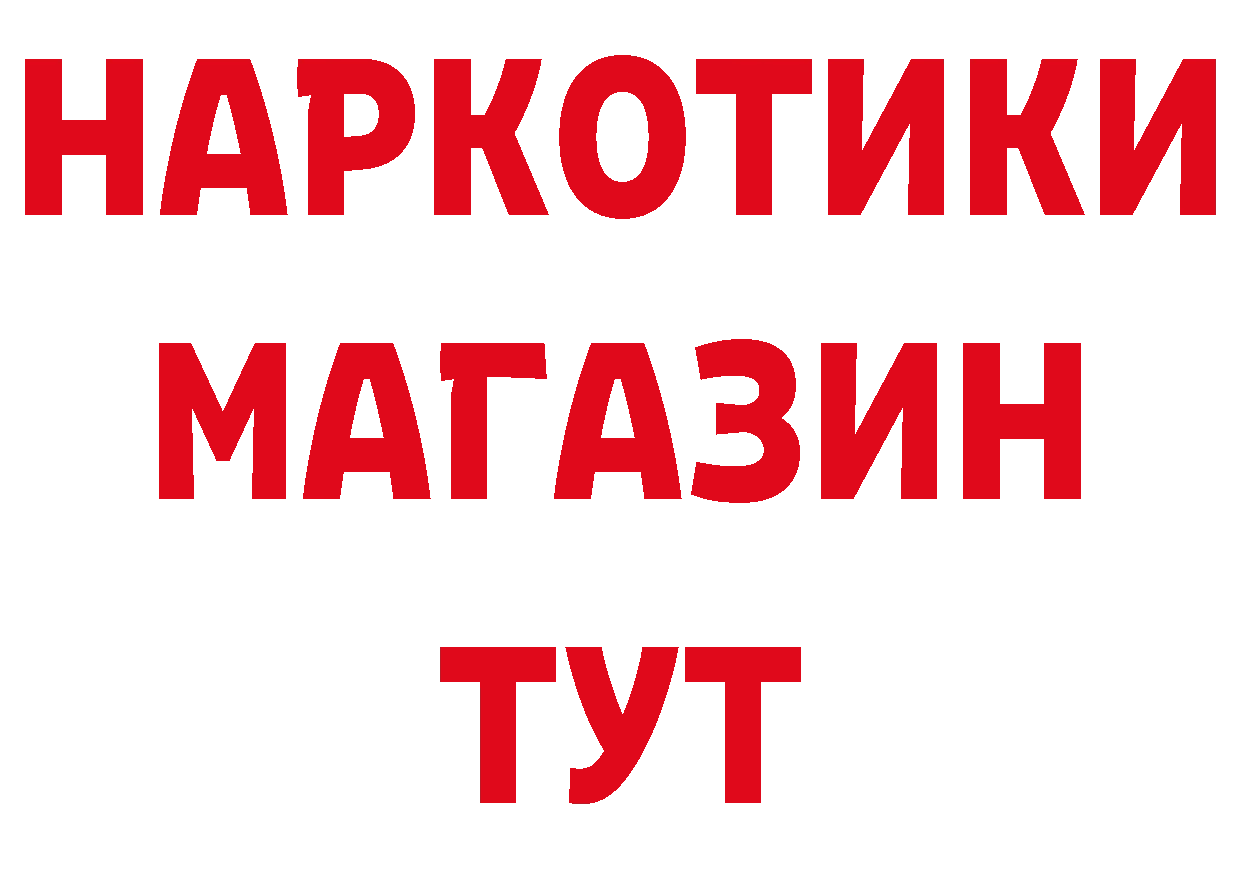 НАРКОТИКИ
МАГАЗИН
ТУТ